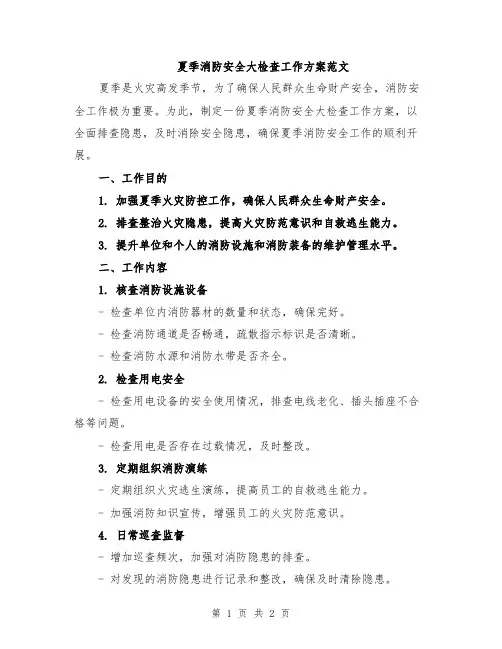 夏季消防安全大检查工作方案范文

夏季是火灾高发季节，为了确保人民群众生命财产安全，消防安全工作极为重要。为此，制定一份夏季消防安全大检查工作方案，以全面排查隐患，及时消除安全隐患，确保夏季消防安全工作的顺利开展。

一、工作目的

1. 加强夏季火灾防控工作，确保人民群众生命财产安全。

2. 排查整治火灾隐患，提高火灾防范意识和自救逃生能力。

3. 提升单位和个人的消防设施和消防装备的维护管理水平。

二、工作内容

1. 核查消防设施设备

- 检查单位内消防器材的数量和状态，确保完好。

- 检查消防通道是否畅通，疏散指示标识是否清晰。

- 检查消防水源和消防水带是否齐全。

2. 检查用电安全

- 检查用电设备的安全使用情况，排查电线老化、插头插座不合格等问题。

- 检查用电是否存在过载情况，及时整改。

3. 定期组织消防演练

- 定期组织火灾逃生演练，提高员工的自救逃生能力。

- 加强消防知识宣传，增强员工的火灾防范意识。

4. 日常巡查监督

- 增加巡查频次，加强对消防隐患的排查。

- 对发现的消防隐患进行记录和整改，确保及时清除隐患。

第 1 页 共 2 页